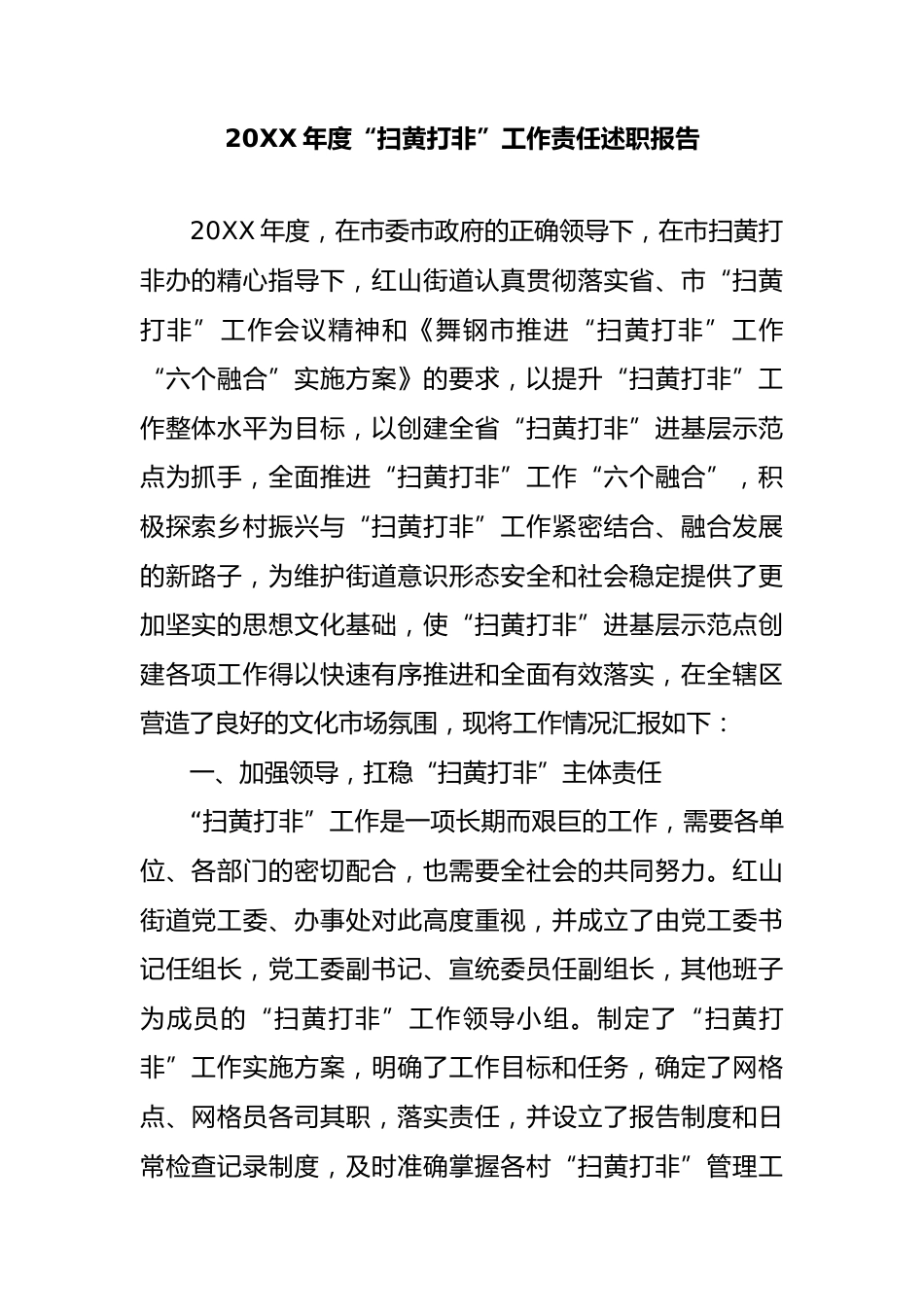 20XX 年度“扫黄打非”工作责任述职报告

20XX 年度，在市委市政府的正确领导下，在市扫黄打非办的精心指导下，红山街道认真贯彻落实省、市“扫黄打非”工作会议精神和《舞钢市推进“扫黄打非”工作“六个融合”实施方案》的要求，以提升“扫黄打非”工作整体水平为目标，以创建全省“扫黄打非”进基层示范点为抓手，全面推进“扫黄打非”工作“六个融合”，积极探索乡村振兴与“扫黄打非”工作紧密结合、融合发展的新路子，为维护街道意识形态安全和社会稳定提供了更加坚实的思想文化基础，使“扫黄打非”进基层示范点创建各项工作得以快速有序推进和全面有效落实，在全辖区营造了良好的文化市场氛围，现将工作情况汇报如下：

一、加强领导，扛稳“扫黄打非”主体责任

“扫黄打非”工作是一项长期而艰巨的工作，需要各单位、各部门的密切配合，也需要全社会的共同努力。红山街道党工委、办事处对此高度重视，并成立了由党工委书记任组长，党工委副书记、宣统委员任副组长，其他班子为成员的“扫黄打非”工作领导小组。制定了“扫黄打非”工作实施方案，明确了工作目标和任务，确定了网格点、网格员各司其职，落实责任，并设立了报告制度和日常检查记录制度，及时准确掌握各村“扫黄打非”管理工